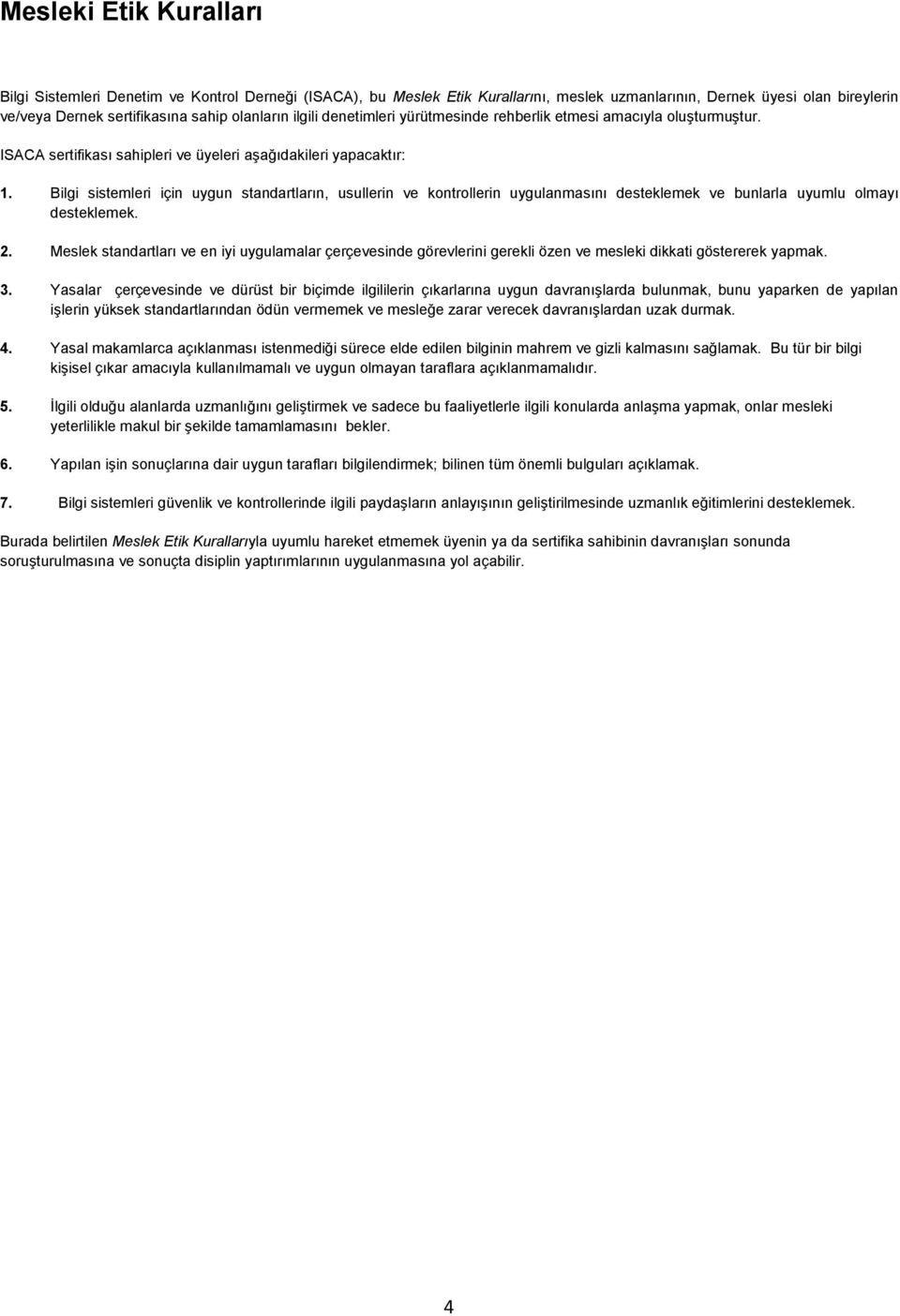 Mesleki Etik Kuralları

Bilgi Sistemleri Denetim ve Kontrol Derneği (ISACA), bu Meslek Etik Kurallarını, meslek uzmanlarının, Dernek üyesi olan bireylerin ve/veya Dernek sertifikasına sahip olanların ilgili denetimleri yürütmesinde rehberlik etmesi amacıyla oluşturmuştur.

ISACA sertifikası sahipleri ve üyeleri aşağıdakileri yapacaktır:

1. Bilgi sistemleri için uygun standartların, usullerin ve kontrollerin uygulanmasını desteklemek ve bunlarla uyumlu olmayı desteklemek.

2. Meslek standartları ve en iyi uygulamalar çerçevesinde görevlerini gerekli özen ve mesleki dikkati göstererek yapmak.

3. Yasalar çerçevesinde ve dürüst bir biçimde ilgililerin çıkarlarına uygun davranışlarda bulunmak, bunu yaparken de yapılan işlerin yüksek standartlarından ödün vermemek ve mesleğe zarar verecek davranışlardan uzak durmak.

4. Yasal makamlarca açıklanması istenmediği sürece elde edilen bilginin mahrem ve gizli kalmasını sağlamak. Bu tür bir bilgi kişisel çıkar amacıyla kullanılmamalı ve uygun olmayan taraflara açıklanmamalıdır.

5. İlgili olduğu alanlarda uzmanlığını geliştirmek ve sadece bu faaliyetlerle ilgili konularda anlaşma yapmak, onlar mesleki yeterlilikle makul bir şekilde tamamlamasını bekler.

6. Yapılan işin sonuçlarına dair uygun tarafları bilgilendirmek; bilinen tüm önemli bulguları açıklamak.

7. Bilgi sistemleri güvenlik ve kontrollerinde ilgili paydaşların anlayışının geliştirilmesinde uzmanlık eğitimlerini desteklemek.

Burada belirtilen Meslek Etik Kurallarıyla uyumlu hareket etmemek üyenin ya da sertifika sahibinin davranışları sonunda soruşturulmasına ve sonuçta disiplin yaptırımlarının uygulanmasına yol açabilir.

4